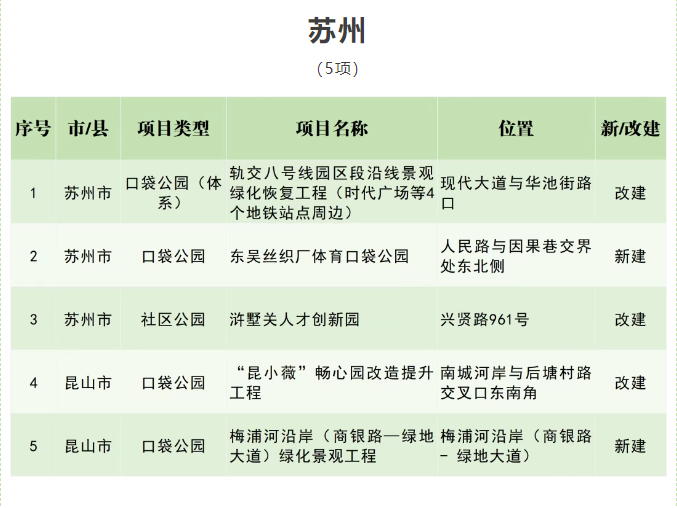 苏州

（5项）

| 序号 | 市/县 | 项目类型 | 项目名称 | 位置 | 新/改建 |
|---|---|---|---|---|---|
| 1 | 苏州市 | 口袋公园（体系） | 轨交八号线园区段沿线景观绿化恢复工程（时代广场等4个地铁站点周边） | 现代大道与华池街路口 | 改建 |
| 2 | 苏州市 | 口袋公园 | 东吴丝织厂体育口袋公园 | 人民路与因果巷交界处东北侧 | 新建 |
| 3 | 苏州市 | 社区公园 | 浒墅关人才创新园 | 兴贤路961号 | 改建 |
| 4 | 昆山市 | 口袋公园 | “昆小薇”畅心园改造提升工程 | 南城河岸与后塘村路交叉口东南角 | 改建 |
| 5 | 昆山市 | 口袋公园 | 梅浦河沿岸（商银路—绿地大道）绿化景观工程 | 梅浦河沿岸（商银路－绿地大道） | 新建 |